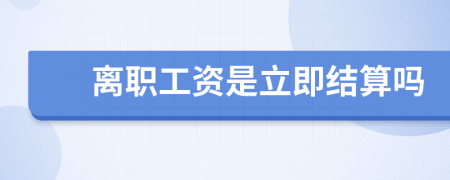 离职工资是立即结算吗